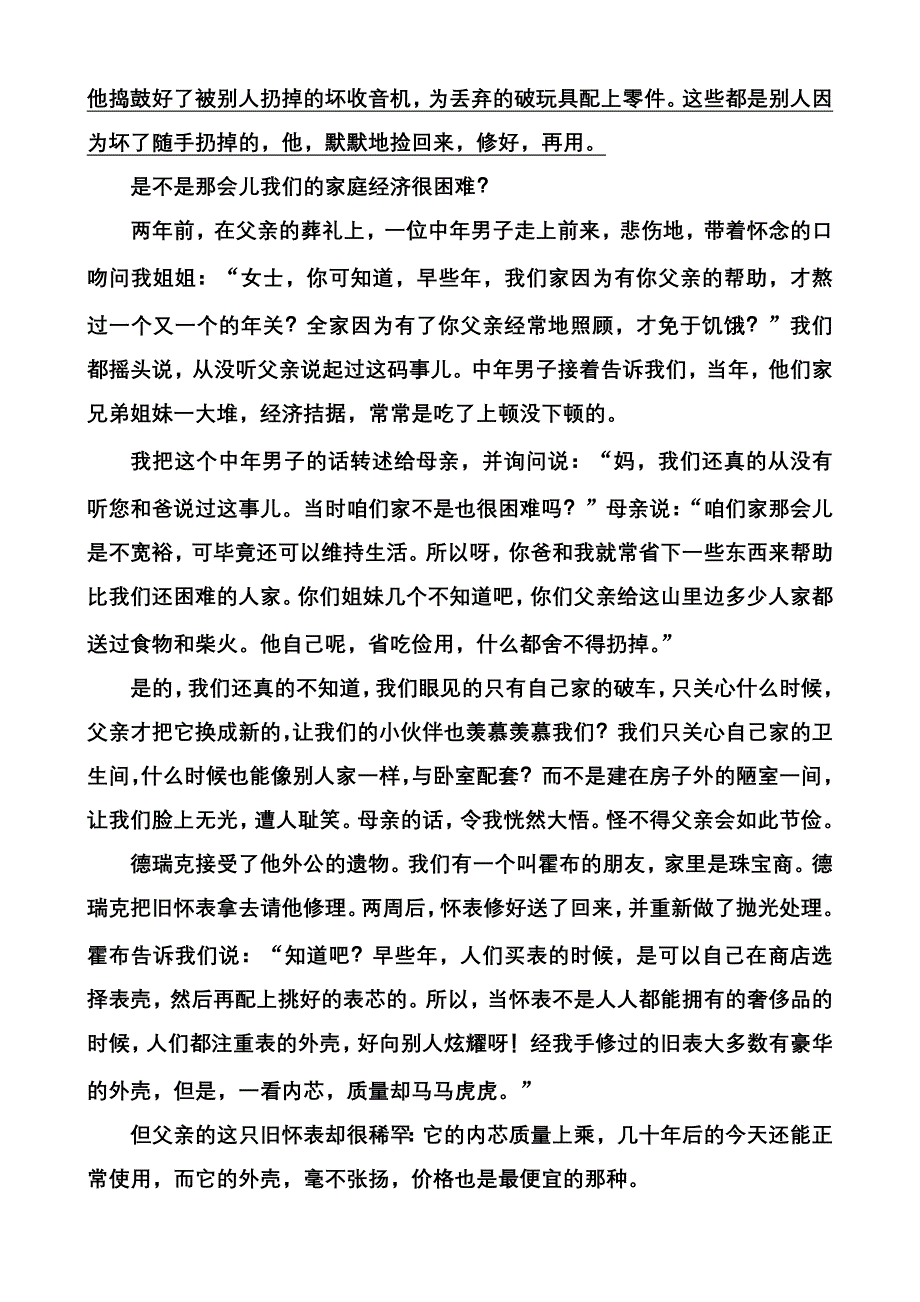 他捣鼓好了被别人扔掉的坏收音机，为丢弃的破玩具配上零件。这些都是别人因为坏了随手扔掉的，他，默默地捡回来，修好，再用。

是不是那会儿我们的家庭经济很困难？

两年前，在父亲的葬礼上，一位中年男子走上前来，悲伤地，带着怀念的口吻问我姐姐：“女士，你可知道，早些年，我们家因为有你父亲的帮助，才熬过一个又一个的年关？全家因为有了你父亲经常地照顾，才免于饥饿？”我们都摇头说，从没听父亲说起过这码事儿。中年男子接着告诉我们，当年，他们家兄弟姐妹一大堆，经济拮据，常常是吃了上顿没下顿的。

我把这个中年男子的话转述给母亲，并询问说：“妈，我们还真的从没有听您和爸说过这事儿。当时咱们家不是也很困难吗？”母亲说：“咱们家那会儿是不宽裕，可毕竟还可以维持生活。所以呀，你爸和我就常省下一些东西来帮助比我们还困难的人家。你们姐妹几个不知道吧，你们父亲给这山里边多少人家都送过食物和柴火。他自己呢，省吃俭用，什么都舍不得扔掉。”

是的，我们还真的不知道，我们眼见的只有自己家的破车，只关心什么时候，父亲才把它换成新的，让我们的小伙伴也羡慕羡慕我们？我们只关心自己家的卫生间，什么时候也能像别人家一样，与卧室配套？而不是建在房子外的陋室一间，让我们脸上无光，遭人耻笑。母亲的话，令我恍然大悟。怪不得父亲会如此节俭。

德瑞克接受了他外公的遗物。我们有一个叫霍布的朋友，家里是珠宝商。德瑞克把旧怀表拿去请他修理。两周后，怀表修好送了回来，并重新做了抛光处理。霍布告诉我们说：“知道吧？早些年，人们买表的时候，是可以自己在商店选择表壳，然后再配上挑好的表芯的。所以，当怀表不是人人都能拥有的奢侈品的时候，人们都注重表的外壳，好向别人炫耀呀！经我手修过的旧表大多数有豪华的外壳，但是，一看内芯，质量却马马虎虎。”

但父亲的这只旧怀表却很稀罕：它的内芯质量上乘，几十年后的今天还能正常使用，而它的外壳，毫不张扬，价格也是最便宜的那种。